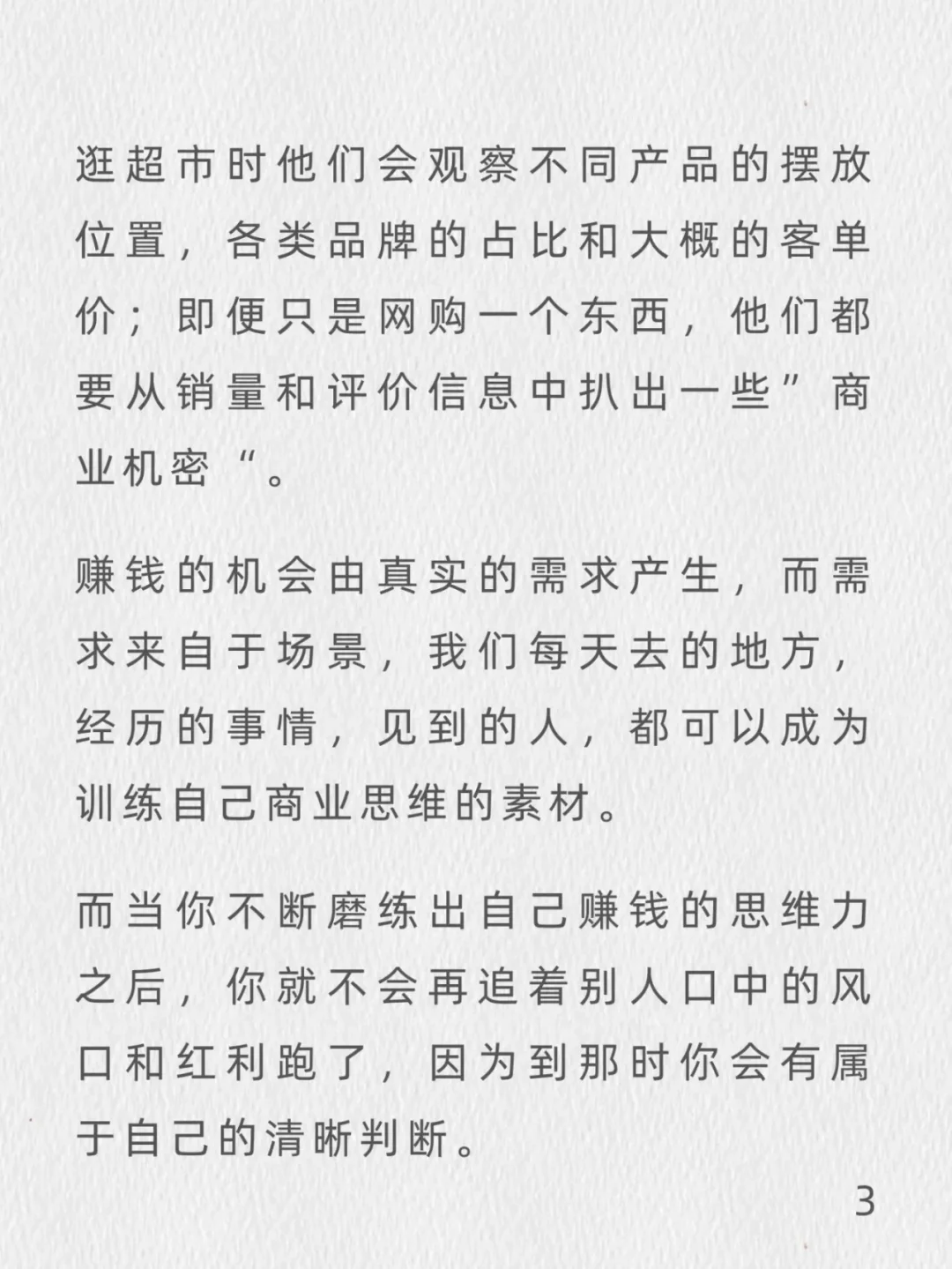 逛超市时他们会观察不同产品的摆放位置，各类品牌的占比和大概的客单价；即便只是网购一个东西，他们都要从销量和评价信息中扒出一些”商业机密“。

赚钱的机会由真实的需求产生，而需求来自于场景，我们每天去的地方，经历的事情，见到的人，都可以成为训练自己商业思维的素材。

而当你不断磨练出自己赚钱的思维力之后，你就不会再追着别人口中的风口和红利跑了，因为到那时你会有属于自己的清晰判断。

3